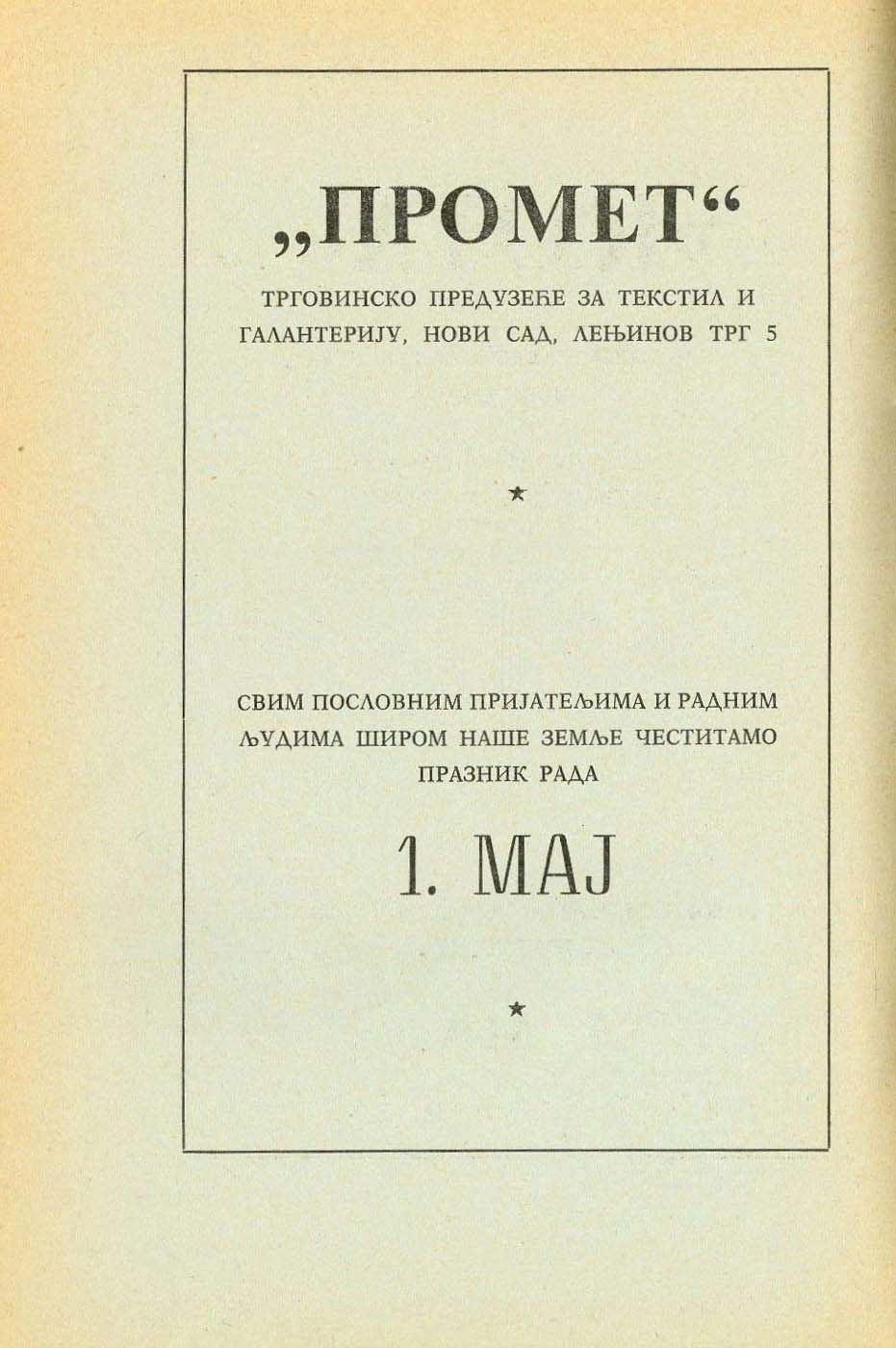 „ПРОМЕТ“

ТРГОВИНСКО ПРЕДУЗЕЋЕ ЗА ТЕКСТИЛ И ГАЛАНТЕРИЈУ, НОВИ САД, ЛЕЊИНОВ ТРГ 5

★

СВИМ ПОСЛОВНИМ ПРИЈАТЕЉИМА И РАДНИМ ЉУДИМА ШИРОМ НАШЕ ЗЕМЉЕ ЧЕСТИТАМО ПРАЗНИК РАДА

1. МАЈ

★